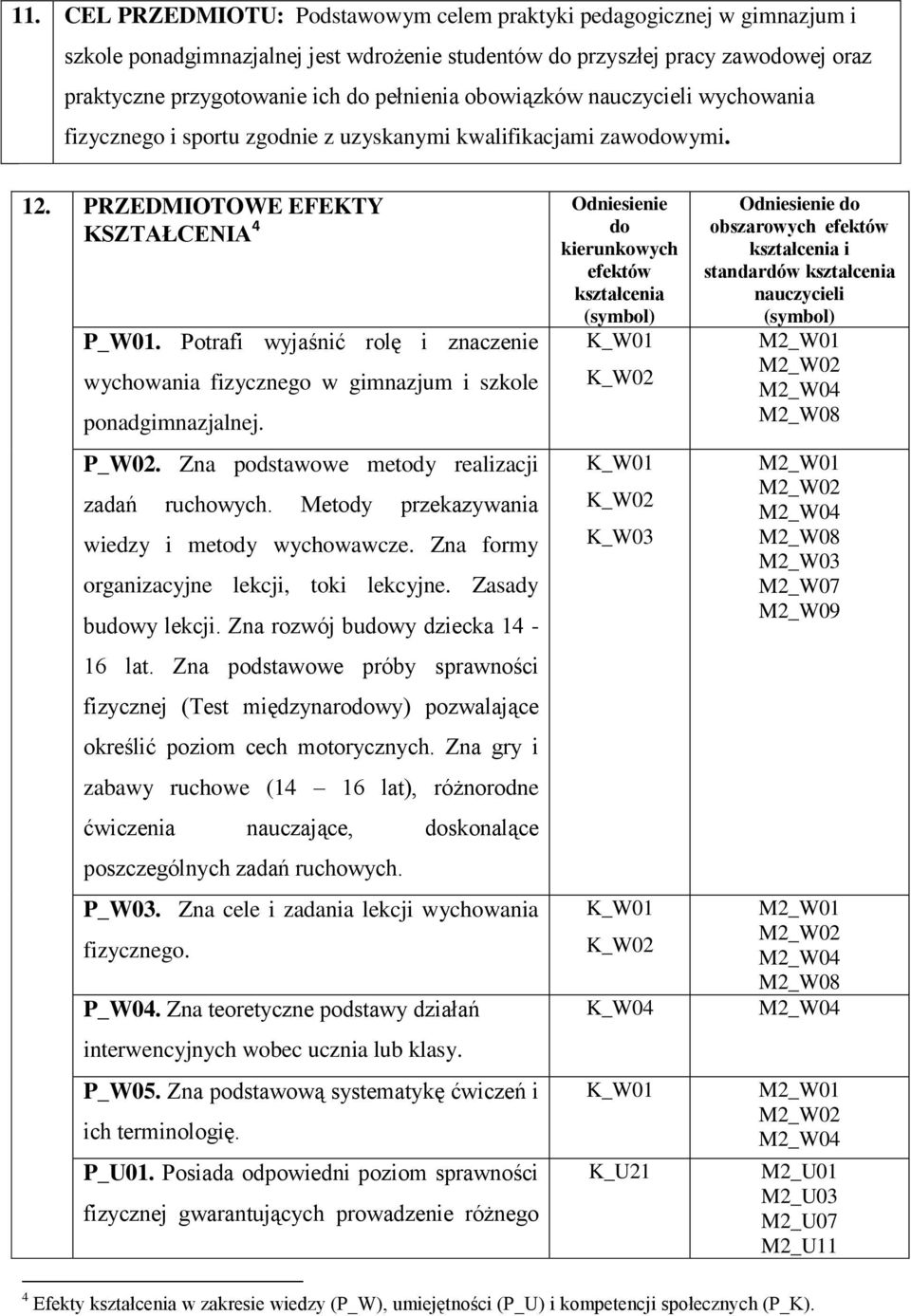 11. CEL PRZEDMIOTU: Podstawowym celem praktyki pedagogicznej w gimnazjum i szkole ponadgimnazjalnej jest wdrożenie studentów do przyszłej pracy zawodowej oraz praktyczne przygotowanie ich do pełnienia obowiązków nauczycieli wychowania fizycznego i sportu zgodnie z uzyskanymi kwalifikacjami zawodowymi.

| 12. PRZEDMIOTOWE EFEKTY KSZTAŁCENIA $^4$ | Odniesienie do kierunkowych efektów kształcenia (symbol) | Odniesienie do obszarowych efektów kształcenia i standardów kształcenia nauczycieli (symbol) |
|---|---|---|
| P_W01. Potrafi wyjaśnić rolę i znaczenie wychowania fizycznego w gimnazjum i szkole ponadgimnazjalnej. | K_W01 K_W02 | M2_W01 M2_W02 M2_W04 M2_W08 |
| P_W02. Zna podstawowe metody realizacji zadań ruchowych. Metody przekazywania wiedzy i metody wychowawcze. Zna formy organizacyjne lekcji, toki lekcyjne. Zasady budowy lekcji. Zna rozwój budowy dziecka 14 - 16 lat. Zna podstawowe próby sprawności fizycznej (Test międzynarodowy) pozwalające określić poziom cech motorycznych. Zna gry i zabawy ruchowe (14 – 16 lat), różnorodne ćwiczenia nauczające, doskonalące poszczególnych zadań ruchowych. | K_W01 K_W02 K_W03 | M2_W01 M2_W02 M2_W04 M2_W08 M2_W03 M2_W07 M2_W09 |
| P_W03. Zna cele i zadania lekcji wychowania fizycznego. | K_W01 K_W02 | M2_W01 M2_W02 M2_W04 M2_W08 |
| P_W04. Zna teoretyczne podstawy działań interwencyjnych wobec ucznia lub klasy. | K_W04 | M2_W04 |
| P_W05. Zna podstawową systematykę ćwiczeń i ich terminologię. | K_W01 | M2_W01 M2_W02 M2_W04 |
| P_U01. Posiada odpowiedni poziom sprawności fizycznej gwarantujących prowadzenie różnego | K_U21 | M2_U01 M2_U03 M2_U07 M2_U11 |

$^4$ Efekty kształcenia w zakresie wiedzy (P_W), umiejętności (P_U) i kompetencji społecznych (P_K).